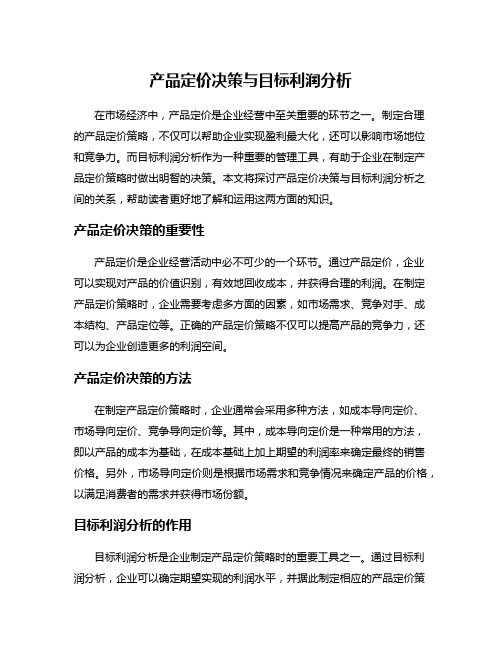 产品定价决策与目标利润分析

在市场经济中，产品定价是企业经营中至关重要的环节之一。制定合理的产品定价策略，不仅可以帮助企业实现盈利最大化，还可以影响市场地位和竞争力。而目标利润分析作为一种重要的管理工具，有助于企业在制定产品定价策略时做出明智的决策。本文将探讨产品定价决策与目标利润分析之间的关系，帮助读者更好地了解和运用这两方面的知识。

产品定价决策的重要性

产品定价是企业经营活动中必不可少的一个环节。通过产品定价，企业可以实现对产品的价值识别，有效地回收成本，并获得合理的利润。在制定产品定价策略时，企业需要考虑多方面的因素，如市场需求、竞争对手、成本结构、产品定位等。正确的产品定价策略不仅可以提高产品的竞争力，还可以为企业创造更多的利润空间。

产品定价决策的方法

在制定产品定价策略时，企业通常会采用多种方法，如成本导向定价、市场导向定价、竞争导向定价等。其中，成本导向定价是一种常用的方法，即以产品的成本为基础，在成本基础上加上期望的利润率来确定最终的销售价格。另外，市场导向定价则是根据市场需求和竞争情况来确定产品的价格，以满足消费者的需求并获得市场份额。

目标利润分析的作用

目标利润分析是企业制定产品定价策略时的重要工具之一。通过目标利润分析，企业可以确定期望实现的利润水平，并据此制定相应的产品定价策